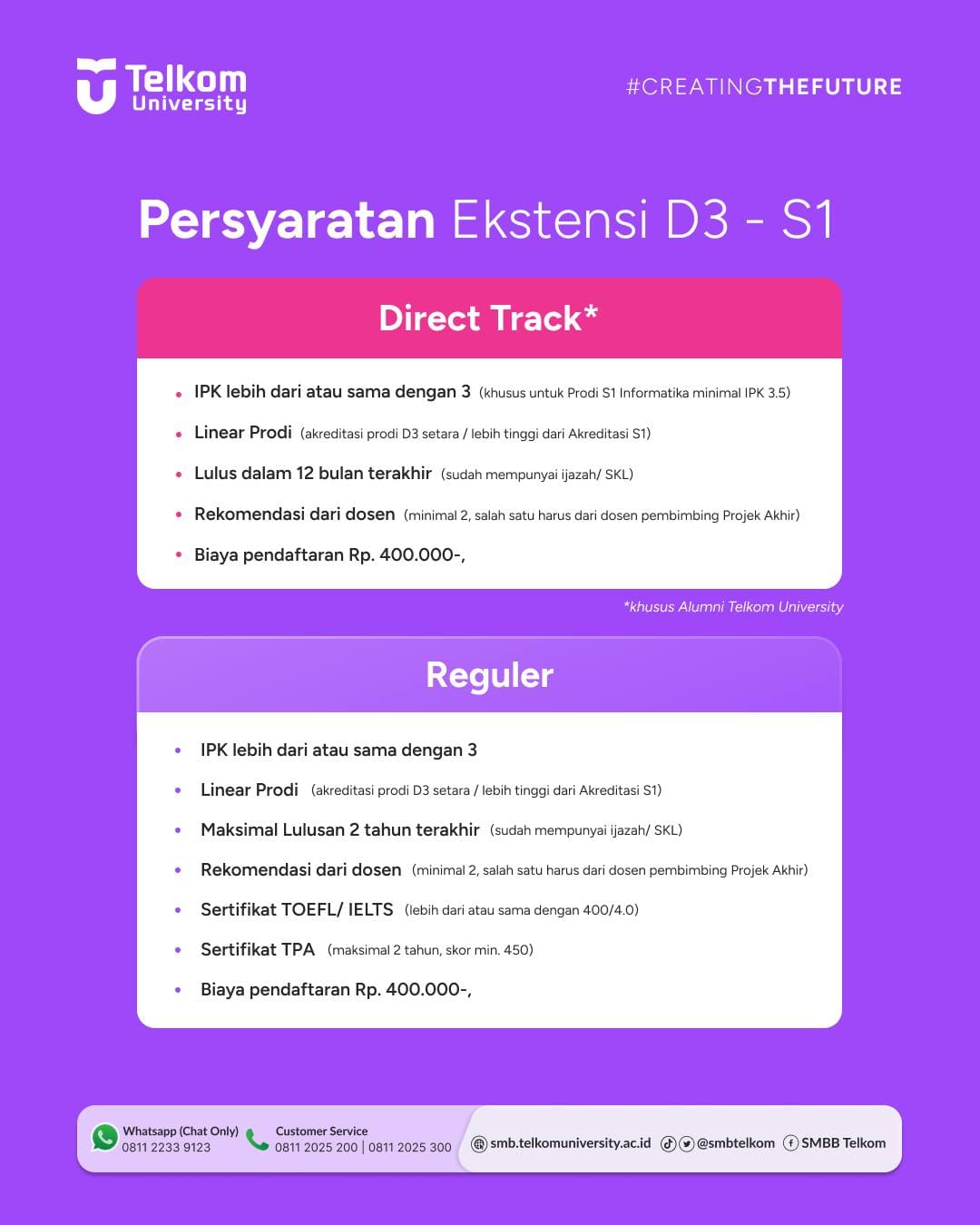 Telkom University

#CREATINGTHEFUTURE

Persyaratan Ekstensi D3 - S1

Direct Track*

• IPK lebih dari atau sama dengan 3 (khusus untuk Prodi S1 Informatika minimal IPK 3.5)
• Linear Prodi (akreditasi prodi D3 setara / lebih tinggi dari Akreditasi S1)
• Lulus dalam 12 bulan terakhir (sudah mempunyai ijazah/ SKL)
• Rekomendasi dari dosen (minimal 2, salah satu harus dari dosen pembimbing Projek Akhir)
• Biaya pendaftaran Rp. 400.000-,

*khusus Alumni Telkom University

Reguler

• IPK lebih dari atau sama dengan 3
• Linear Prodi (akreditasi prodi D3 setara / lebih tinggi dari Akreditasi S1)
• Maksimal Lulusan 2 tahun terakhir (sudah mempunyai ijazah/ SKL)
• Rekomendasi dari dosen (minimal 2, salah satu harus dari dosen pembimbing Projek Akhir)
• Sertifikat TOEFL/ IELTS (lebih dari atau sama dengan 400/4.0)
• Sertifikat TPA (maksimal 2 tahun, skor min. 450)
• Biaya pendaftaran Rp. 400.000-,

Whatsapp (Chat Only)
0811 2233 9123

Customer Service
0811 2025 200 | 0811 2025 300

smb.telkomuniversity.ac.id @smbtelkom SMBB Telkom